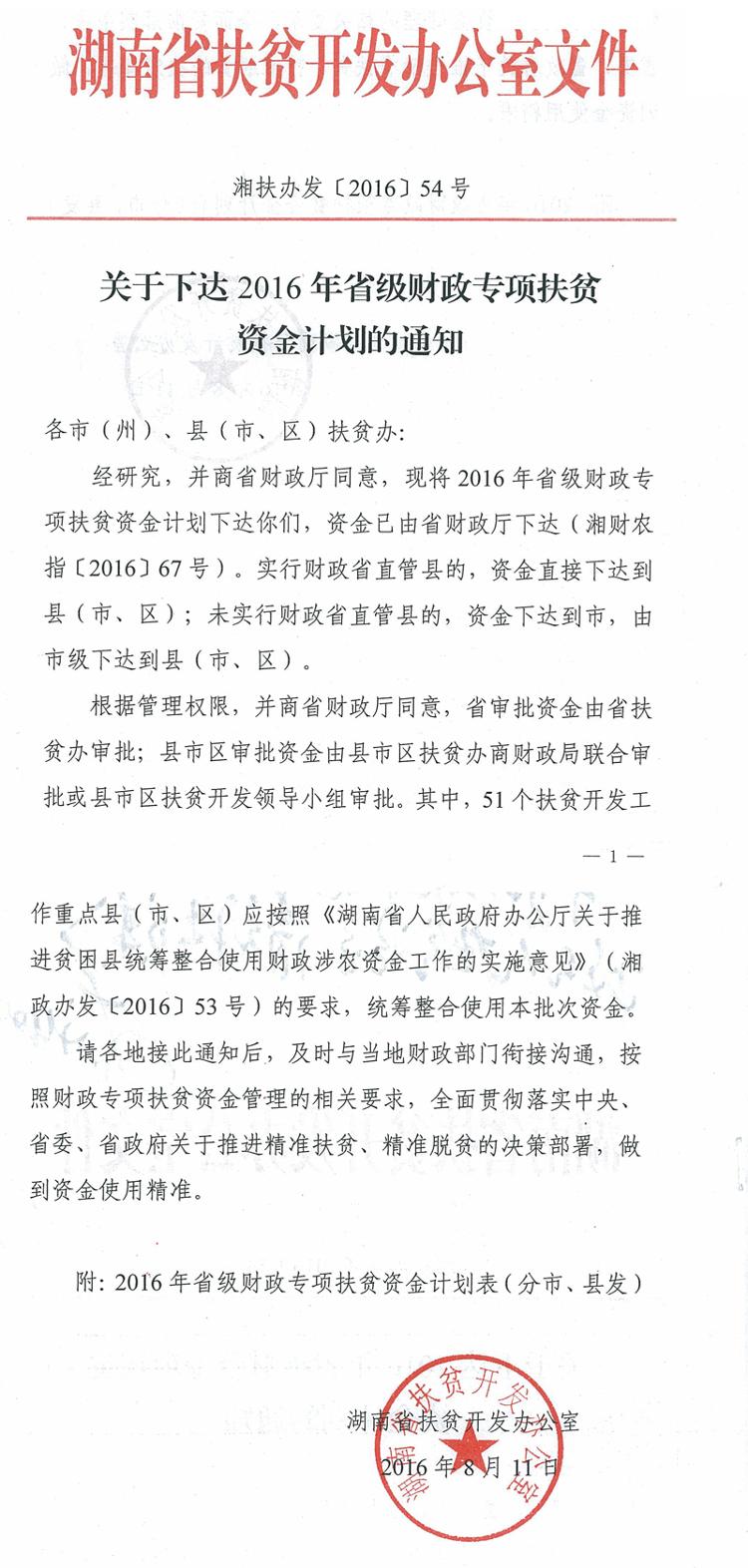 湖南省扶贫开发办公室文件

湘扶办发〔2016〕54号

关于下达2016年省级财政专项扶贫资金计划的通知

各市（州）、县（市、区）扶贫办：

经研究，并商省财政厅同意，现将2016年省级财政专项扶贫资金计划下达你们，资金已由省财政厅下达（湘财农指〔2016〕67号）。实行财政省直管县的，资金直接下达到县（市、区）；未实行财政省直管县的，资金下达到市，由市级下达到县（市、区）。

根据管理权限，并商省财政厅同意，省审批资金由省扶贫办审批；县市区审批资金由县市区扶贫办商财政局联合审批或县市区扶贫开发领导小组审批。其中，51个扶贫开发工

— 1 —

作重点县（市、区）应按照《湖南省人民政府办公厅关于推进贫困县统筹整合使用财政涉农资金工作的实施意见》（湘政办发〔2016〕53号）的要求，统筹整合使用本批次资金。

请各地接此通知后，及时与当地财政部门衔接沟通，按照财政专项扶贫资金管理的相关要求，全面贯彻落实中央、省委、省政府关于推进精准扶贫、精准脱贫的决策部署，做到资金使用精准。

附：2016年省级财政专项扶贫资金计划表（分市、县发）

湖南省扶贫开发办公室
2016年8月11日

湖南省扶贫开发办公室